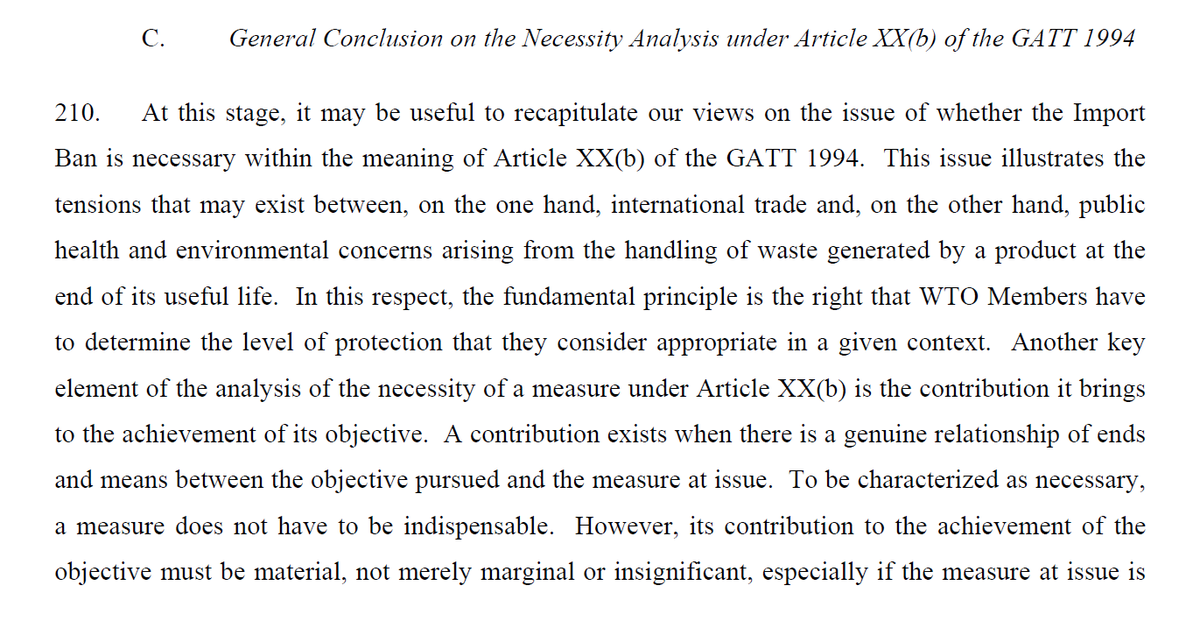 C. General Conclusion on the Necessity Analysis under Article XX(b) of the GATT 1994

210. At this stage, it may be useful to recapitulate our views on the issue of whether the Import Ban is necessary within the meaning of Article XX(b) of the GATT 1994. This issue illustrates the tensions that may exist between, on the one hand, international trade and, on the other hand, public health and environmental concerns arising from the handling of waste generated by a product at the end of its useful life. In this respect, the fundamental principle is the right that WTO Members have to determine the level of protection that they consider appropriate in a given context. Another key element of the analysis of the necessity of a measure under Article XX(b) is the contribution it brings to the achievement of its objective. A contribution exists when there is a genuine relationship of ends and means between the objective pursued and the measure at issue. To be characterized as necessary, a measure does not have to be indispensable. However, its contribution to the achievement of the objective must be material, not merely marginal or insignificant, especially if the measure at issue is